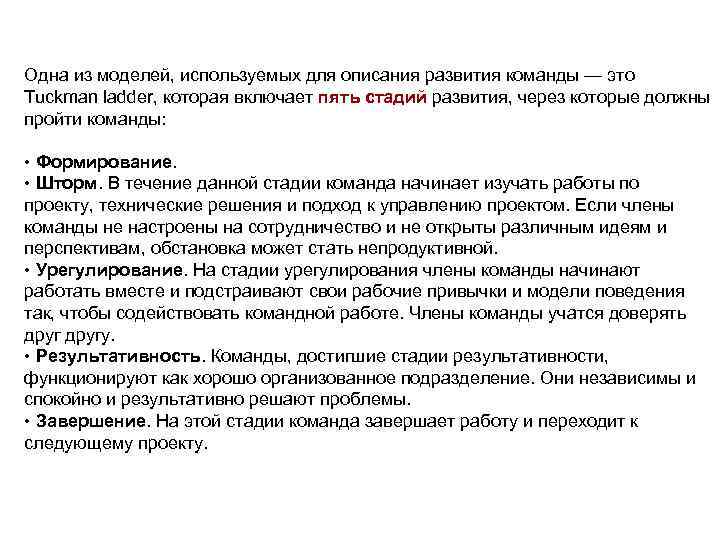 Одна из моделей, используемых для описания развития команды — это Tuckman ladder, которая включает пять стадий развития, через которые должны пройти команды:

• Формирование.
• Шторм. В течение данной стадии команда начинает изучать работы по проекту, технические решения и подход к управлению проектом. Если члены команды не настроены на сотрудничество и не открыты различным идеям и перспективам, обстановка может стать непродуктивной.
• Урегулирование. На стадии урегулирования члены команды начинают работать вместе и подстраивают свои рабочие привычки и модели поведения так, чтобы содействовать командной работе. Члены команды учатся доверять друг другу.
• Результативность. Команды, достигшие стадии результативности, функционируют как хорошо организованное подразделение. Они независимы и спокойно и результативно решают проблемы.
• Завершение. На этой стадии команда завершает работу и переходит к следующему проекту.